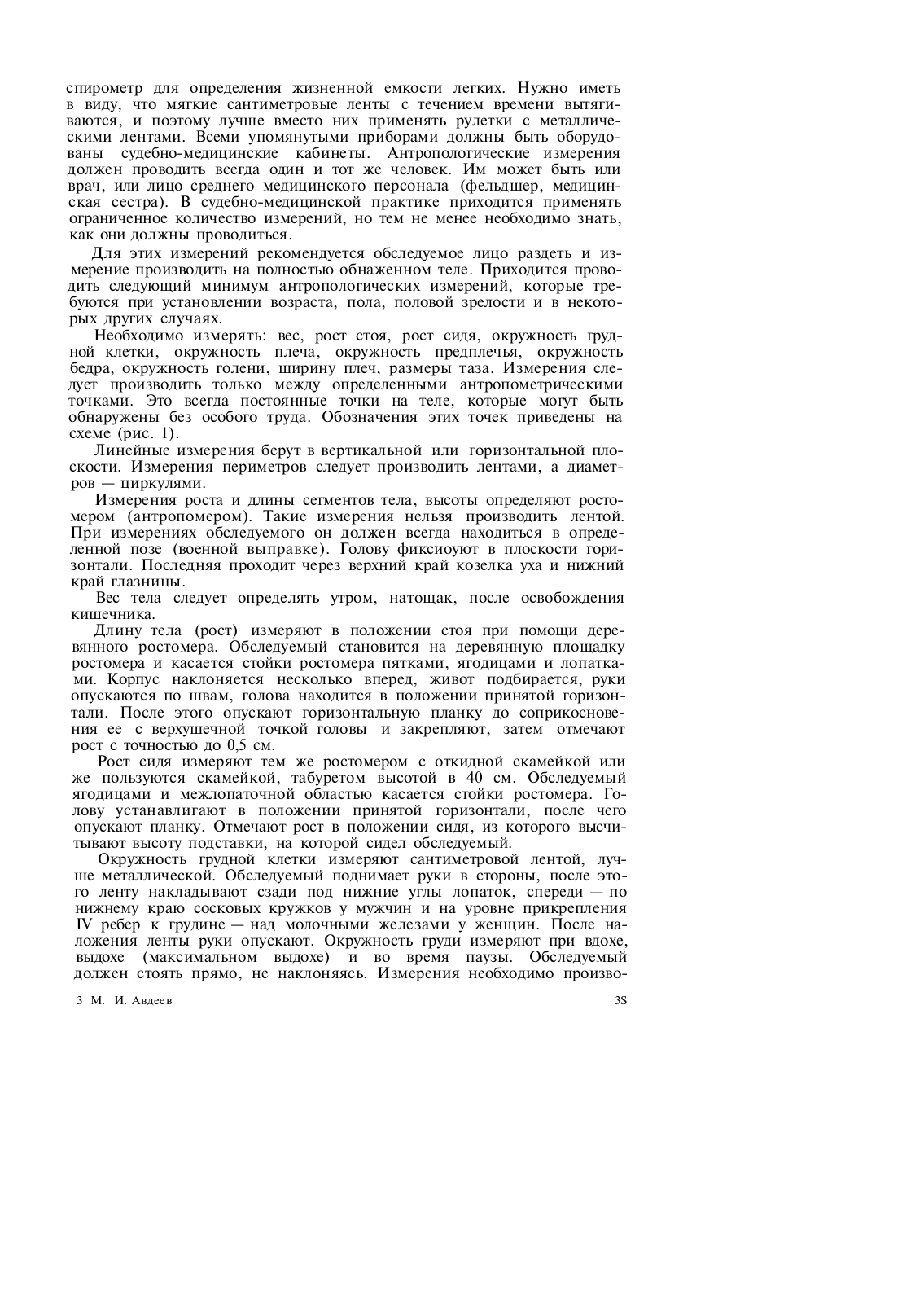 спирометр для определения жизненной емкости легких. Нужно иметь в виду, что мягкие сантиметровые ленты с течением времени вытягиваются, и поэтому лучше вместо них применять рулетки с металлическими лентами. Всеми упомянутыми приборами должны быть оборудованы судебно-медицинские кабинеты. Антропологические измерения должен проводить всегда один и тот же человек. Им может быть или врач, или лицо среднего медицинского персонала (фельдшер, медицинская сестра). В судебно-медицинской практике приходится применять ограниченное количество измерений, но тем не менее необходимо знать, как они должны проводиться.

Для этих измерений рекомендуется обследуемое лицо раздеть и измерение производить на полностью обнаженном теле. Приходится проводить следующий минимум антропологических измерений, которые требуются при установлении возраста, пола, половой зрелости и в некоторых других случаях.

Необходимо измерять: вес, рост стоя, рост сидя, окружность грудной клетки, окружность плеча, окружность предплечья, окружность бедра, окружность голени, ширину плеч, размеры таза. Измерения следует производить только между определенными антропометрическими точками. Это всегда постоянные точки на теле, которые могут быть обнаружены без особого труда. Обозначения этих точек приведены на схеме (рис. 1).

Линейные измерения берут в вертикальной или горизонтальной плоскости. Измерения периметров следует производить лентами, а диаметров — циркулями.

Измерения роста и длины сегментов тела, высоты определяют ростомером (антропомером). Такие измерения нельзя производить лентой. При измерениях обследуемого он должен всегда находиться в определенной позе (военной выправке). Голову фиксиоуют в плоскости горизонтали. Последняя проходит через верхний край козелка уха и нижний край глазницы.

Вес тела следует определять утром, натощак, после освобождения кишечника.

Длину тела (рост) измеряют в положении стоя при помощи деревянного ростомера. Обследуемый становится на деревянную площадку ростомера и касается стойки ростомера пятками, ягодицами и лопатками. Корпус наклоняется несколько вперед, живот подбирается, руки опускаются по швам, голова находится в положении принятой горизонтали. После этого опускают горизонтальную планку до соприкосновения ее с верхушечной точкой головы и закрепляют, затем отмечают рост с точностью до 0,5 см.

Рост сидя измеряют тем же ростомером с откидной скамейкой или же пользуются скамейкой, табуретом высотой в 40 см. Обследуемый ягодицами и межлопаточной областью касается стойки ростомера. Голову устанавлигают в положении принятой горизонтали, после чего опускают планку. Отмечают рост в положении сидя, из которого высчитывают высоту подставки, на которой сидел обследуемый.

Окружность грудной клетки измеряют сантиметровой лентой, лучше металлической. Обследуемый поднимает руки в стороны, после этого ленту накладывают сзади под нижние углы лопаток, спереди — по нижнему краю сосковых кружков у мужчин и на уровне прикрепления IV ребер к грудине — над молочными железами у женщин. После наложения ленты руки опускают. Окружность груди измеряют при вдохе, выдохе (максимальном выдохе) и во время паузы. Обследуемый должен стоять прямо, не наклоняясь. Измерения необходимо произво-

3 М. И. Авдеев

3S